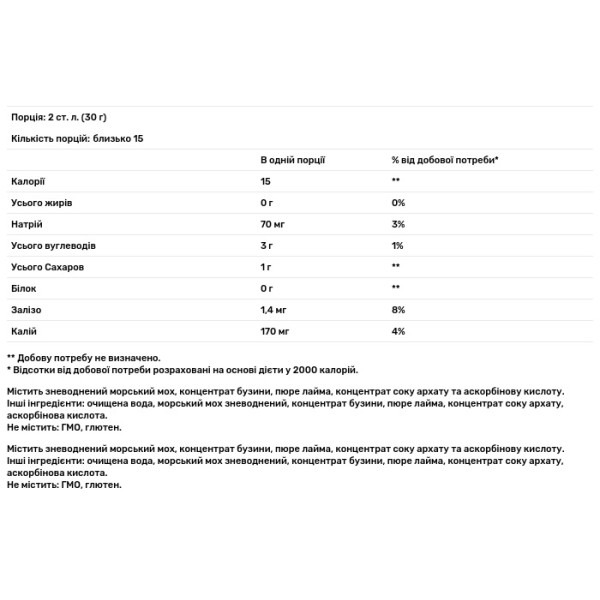 Порція: 2 ст. л. (30 г)

Кількість порцій: близько 15

|  | В одній порції | % від добової потреби* |
|---|---|---|
| Калорії | 15 | ** |
| Усього жирів | 0 г | 0% |
| Натрій | 70 мг | 3% |
| Усього вуглеводів | 3 г | 1% |
| Усього Сахаров | 1 г | ** |
| Білок | 0 г | ** |
| Залізо | 1,4 мг | 8% |
| Калій | 170 мг | 4% |

** Добову потребу не визначено.
* Відсотки від добової потреби розраховані на основі дієти у 2000 калорій.

Містить зневоднений морський мох, концентрат бузини, пюре лайма, концентрат соку архату та аскорбінову кислоту.
Інші інгредієнти: очищена вода, морський мох зневоднений, концентрат бузини, пюре лайма, концентрат соку архату, аскорбінова кислота.
Не містить: ГМО, глютен.

Містить зневоднений морський мох, концентрат бузини, пюре лайма, концентрат соку архату та аскорбінову кислоту.
Інші інгредієнти: очищена вода, морський мох зневоднений, концентрат бузини, пюре лайма, концентрат соку архату, аскорбінова кислота.
Не містить: ГМО, глютен.